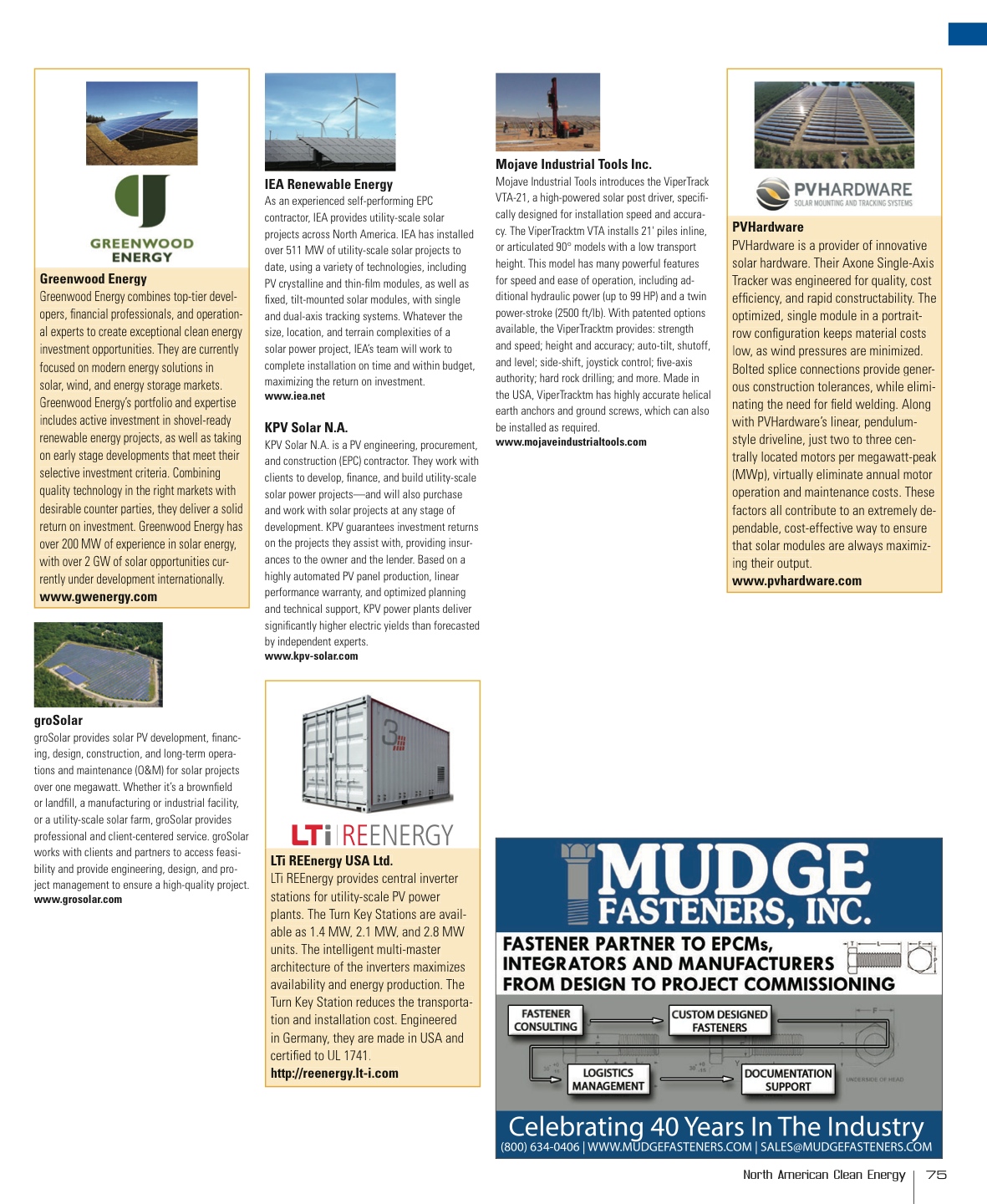 GREENWOOD ENERGY

Greenwood Energy
Greenwood Energy combines top-tier developers, financial professionals, and operational experts to create exceptional clean energy investment opportunities. They are currently focused on modern energy solutions in solar, wind, and energy storage markets. Greenwood Energy's portfolio and expertise includes active investment in shovel-ready renewable energy projects, as well as taking on early stage developments that meet their selective investment criteria. Combining quality technology in the right markets with desirable counter parties, they deliver a solid return on investment. Greenwood Energy has over 200 MW of experience in solar energy, with over 2 GW of solar opportunities currently under development internationally.
www.gwenergy.com

groSolar
groSolar provides solar PV development, financing, design, construction, and long-term operations and maintenance (O&M) for solar projects over one megawatt. Whether it's a brownfield or landfill, a manufacturing or industrial facility, or a utility-scale solar farm, groSolar provides professional and client-centered service. groSolar works with clients and partners to access feasibility and provide engineering, design, and project management to ensure a high-quality project.
www.grosolar.com

IEA Renewable Energy
As an experienced self-performing EPC contractor, IEA provides utility-scale solar projects across North America. IEA has installed over 511 MW of utility-scale solar projects to date, using a variety of technologies, including PV crystalline and thin-film modules, as well as fixed, tilt-mounted solar modules, with single and dual-axis tracking systems. Whatever the size, location, and terrain complexities of a solar power project, IEA's team will work to complete installation on time and within budget, maximizing the return on investment.
www.iea.net

KPV Solar N.A.
KPV Solar N.A. is a PV engineering, procurement, and construction (EPC) contractor. They work with clients to develop, finance, and build utility-scale solar power projects—and will also purchase and work with solar projects at any stage of development. KPV guarantees investment returns on the projects they assist with, providing insurances to the owner and the lender. Based on a highly automated PV panel production, linear performance warranty, and optimized planning and technical support, KPV power plants deliver significantly higher electric yields than forecasted by independent experts.
www.kpv-solar.com

LTi REENERGY

LTi REEnergy USA Ltd.
LTi REEnergy provides central inverter stations for utility-scale PV power plants. The Turn Key Stations are available as 1.4 MW, 2.1 MW, and 2.8 MW units. The intelligent multi-master architecture of the inverters maximizes availability and energy production. The Turn Key Station reduces the transportation and installation cost. Engineered in Germany, they are made in USA and certified to UL 1741.
http://reenergy.lt-i.com

Mojave Industrial Tools Inc.
Mojave Industrial Tools introduces the ViperTrack VTA-21, a high-powered solar post driver, specifically designed for installation speed and accuracy. The ViperTracktm VTA installs 21' piles inline, or articulated 90° models with a low transport height. This model has many powerful features for speed and ease of operation, including additional hydraulic power (up to 99 HP) and a twin power-stroke (2500 ft/lb). With patented options available, the ViperTracktm provides: strength and speed; height and accuracy; auto-tilt, shutoff, and level; side-shift, joystick control; five-axis authority; hard rock drilling; and more. Made in the USA, ViperTracktm has highly accurate helical earth anchors and ground screws, which can also be installed as required.
www.mojaveindustrialtools.com

PVHARDWARE
SOLAR MOUNTING AND TRACKING SYSTEMS

PVHardware
PVHardware is a provider of innovative solar hardware. Their Axone Single-Axis Tracker was engineered for quality, cost efficiency, and rapid constructability. The optimized, single module in a portrait-row configuration keeps material costs low, as wind pressures are minimized. Bolted splice connections provide generous construction tolerances, while eliminating the need for field welding. Along with PVHardware's linear, pendulum-style driveline, just two to three centrally located motors per megawatt-peak (MWp), virtually eliminate annual motor operation and maintenance costs. These factors all contribute to an extremely dependable, cost-effective way to ensure that solar modules are always maximizing their output.
www.pvhardware.com

MUDGE FASTENERS, INC.
FASTENER PARTNER TO EPCMs, INTEGRATORS AND MANUFACTURERS FROM DESIGN TO PROJECT COMMISSIONING
FASTENER CONSULTING
CUSTOM DESIGNED FASTENERS
LOGISTICS MANAGEMENT
DOCUMENTATION SUPPORT
UNDERSIDE OF HEAD
Celebrating 40 Years In The Industry
(800) 634-0406 | WWW.MUDGEFASTENERS.COM | SALES@MUDGEFASTENERS.COM

North American Clean Energy 75